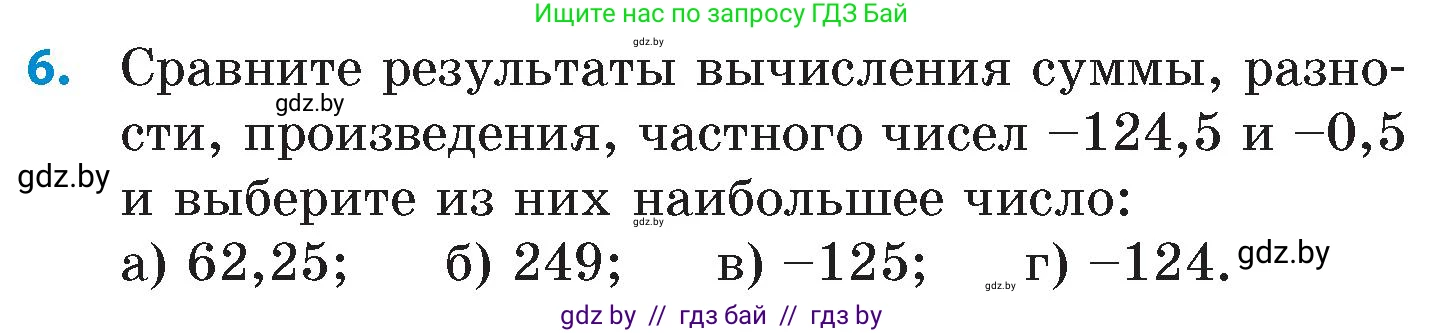 Ищите нас по запросу ГДЗ Бай

gdz.by

6. Сравните результаты вычисления суммы, разности, произведения, частного чисел $-124,5$ и $-0,5$ и выберите из них наибольшее число:

gdz.by

gdz.by

gdz.by

а) $62,25$; б) $249$; в) $-125$; г) $-124$.

gdz.by

gdz.by

gdz by // гдз бай // гдз by